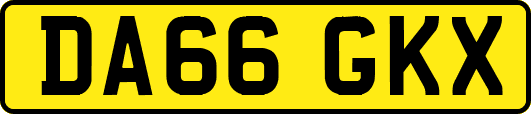 DA66 GKX